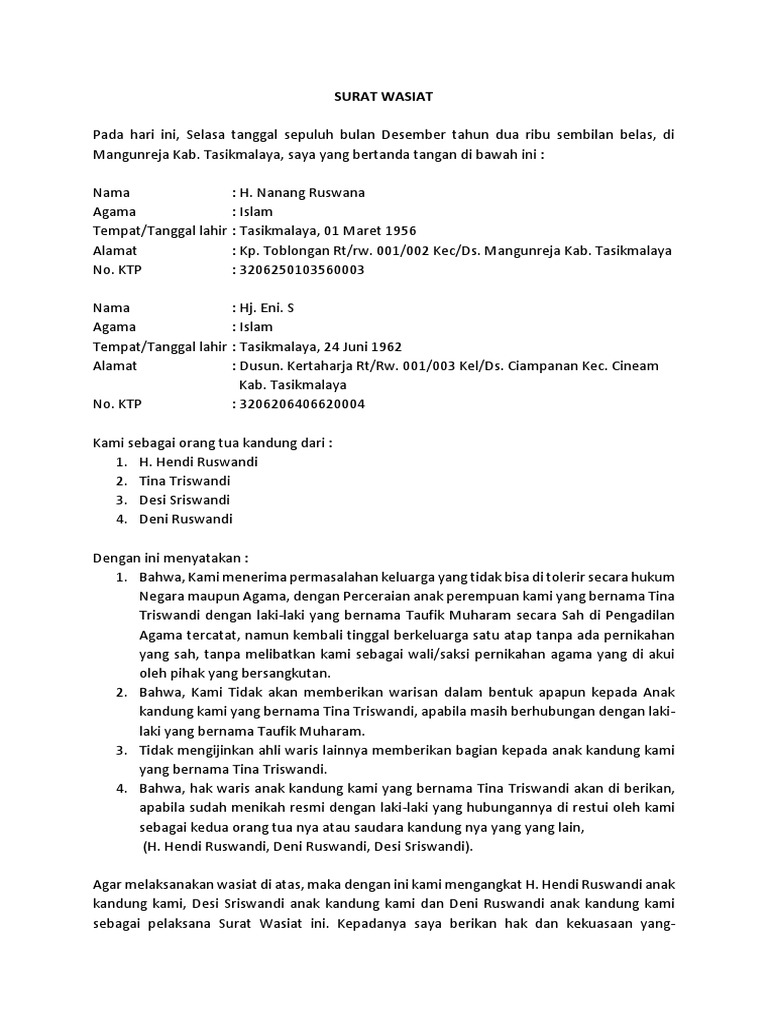 SURAT WASIAT

Pada hari ini, Selasa tanggal sepuluh bulan Desember tahun dua ribu sembilan belas, di Mangunreja Kab. Tasikmalaya, saya yang bertanda tangan di bawah ini :

Nama : H. Nanang Ruswana
Agama : Islam
Tempat/Tanggal lahir : Tasikmalaya, 01 Maret 1956
Alamat : Kp. Toblongan Rt/rw. 001/002 Kec/Ds. Mangunreja Kab. Tasikmalaya
No. KTP : 3206250103560003

Nama : Hj. Eni. S
Agama : Islam
Tempat/Tanggal lahir : Tasikmalaya, 24 Juni 1962
Alamat : Dusun. Kertaharja Rt/Rw. 001/003 Kel/Ds. Ciampanan Kec. Cineam Kab. Tasikmalaya
No. KTP : 3206206406620004

Kami sebagai orang tua kandung dari :
1. H. Hendi Ruswandi
2. Tina Triswandi
3. Desi Sriswandi
4. Deni Ruswandi

Dengan ini menyatakan :
1. Bahwa, Kami menerima permasalahan keluarga yang tidak bisa di tolerir secara hukum Negara maupun Agama, dengan Perceraian anak perempuan kami yang bernama Tina Triswandi dengan laki-laki yang bernama Taufik Muharam secara Sah di Pengadilan Agama tercatat, namun kembali tinggal berkeluarga satu atap tanpa ada pernikahan yang sah, tanpa melibatkan kami sebagai wali/saksi pernikahan agama yang di akui oleh pihak yang bersangkutan.
2. Bahwa, Kami Tidak akan memberikan warisan dalam bentuk apapun kepada Anak kandung kami yang bernama Tina Triswandi, apabila masih berhubungan dengan laki-laki yang bernama Taufik Muharam.
3. Tidak mengijinkan ahli waris lainnya memberikan bagian kepada anak kandung kami yang bernama Tina Triswandi.
4. Bahwa, hak waris anak kandung kami yang bernama Tina Triswandi akan di berikan, apabila sudah menikah resmi dengan laki-laki yang hubungannya di restui oleh kami sebagai kedua orang tua nya atau saudara kandung nya yang yang lain, (H. Hendi Ruswandi, Deni Ruswandi, Desi Sriswandi).

Agar melaksanakan wasiat di atas, maka dengan ini kami mengangkat H. Hendi Ruswandi anak kandung kami, Desi Sriswandi anak kandung kami dan Deni Ruswandi anak kandung kami sebagai pelaksana Surat Wasiat ini. Kepadanya saya berikan hak dan kekuasaan yang-